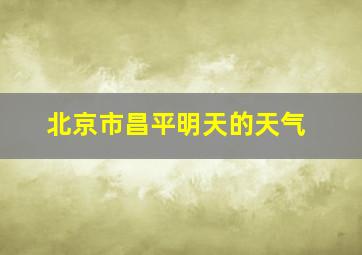 北京市昌平明天的天气